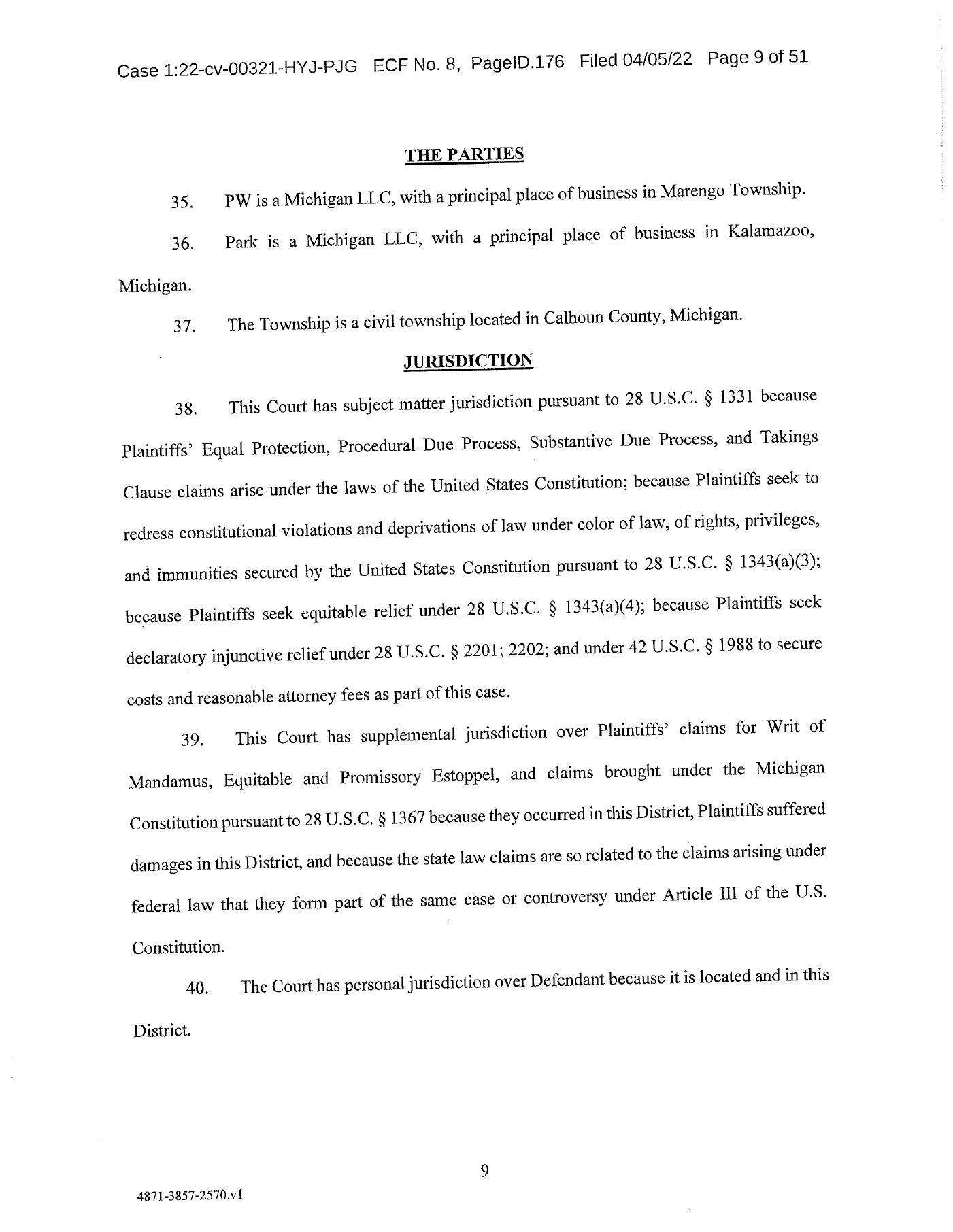 Case 1:22-cv-00321-HYJ-PJG ECF No. 8, PageID.176 Filed 04/05/22 Page 9 of 51

THE PARTIES

35. PW is a Michigan LLC, with a principal place of business in Marengo Township.

36. Park is a Michigan LLC, with a principal place of business in Kalamazoo, Michigan.

37. The Township is a civil township located in Calhoun County, Michigan.

JURISDICTION

38. This Court has subject matter jurisdiction pursuant to 28 U.S.C. § 1331 because Plaintiffs' Equal Protection, Procedural Due Process, Substantive Due Process, and Takings Clause claims arise under the laws of the United States Constitution; because Plaintiffs seek to redress constitutional violations and deprivations of law under color of law, of rights, privileges, and immunities secured by the United States Constitution pursuant to 28 U.S.C. § 1343(a)(3); because Plaintiffs seek equitable relief under 28 U.S.C. § 1343(a)(4); because Plaintiffs seek declaratory injunctive relief under 28 U.S.C. § 2201; 2202; and under 42 U.S.C. § 1988 to secure costs and reasonable attorney fees as part of this case.

39. This Court has supplemental jurisdiction over Plaintiffs' claims for Writ of Mandamus, Equitable and Promissory Estoppel, and claims brought under the Michigan Constitution pursuant to 28 U.S.C. § 1367 because they occurred in this District, Plaintiffs suffered damages in this District, and because the state law claims are so related to the claims arising under federal law that they form part of the same case or controversy under Article III of the U.S. Constitution.

40. The Court has personal jurisdiction over Defendant because it is located and in this District.

9

4871-3857-2570.v1